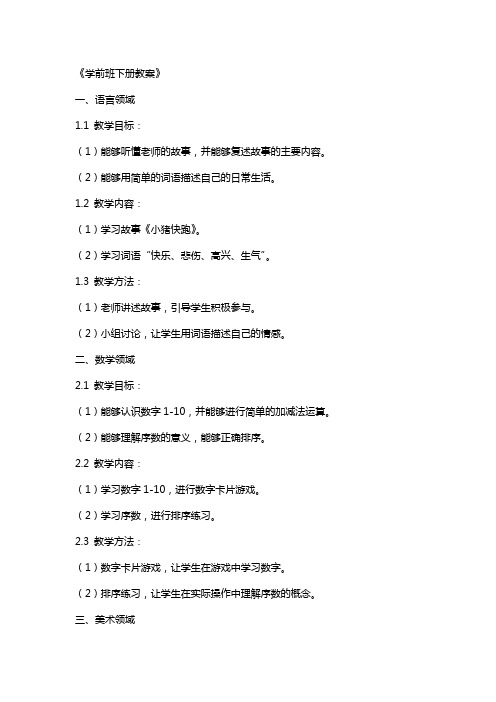 《学前班下册教案》

一、语言领域

1.1 教学目标：

（1）能够听懂老师的故事，并能够复述故事的主要内容。

（2）能够用简单的词语描述自己的日常生活。

1.2 教学内容：

（1）学习故事《小猪快跑》。

（2）学习词语“快乐、悲伤、高兴、生气”。

1.3 教学方法：

（1）老师讲述故事，引导学生积极参与。

（2）小组讨论，让学生用词语描述自己的情感。

二、数学领域

2.1 教学目标：

（1）能够认识数字 1-10，并能够进行简单的加减法运算。

（2）能够理解序数的意义，能够正确排序。

2.2 教学内容：

（1）学习数字 1-10，进行数字卡片游戏。

（2）学习序数，进行排序练习。

2.3 教学方法：

（1）数字卡片游戏，让学生在游戏中学习数字。

（2）排序练习，让学生在实际操作中理解序数的概念。

三、美术领域